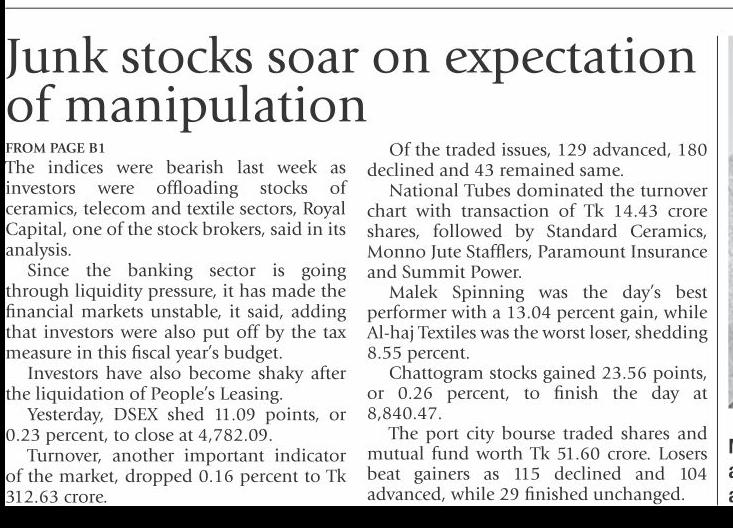 Junk stocks soar on expectation of manipulation

FROM PAGE B1

The indices were bearish last week as investors were offloading stocks of ceramics, telecom and textile sectors, Royal Capital, one of the stock brokers, said in its analysis.

Since the banking sector is going through liquidity pressure, it has made the financial markets unstable, it said, adding that investors were also put off by the tax measure in this fiscal year's budget.

Investors have also become shaky after the liquidation of People's Leasing.

Yesterday, DSEX shed 11.09 points, or 0.23 percent, to close at 4,782.09.

Turnover, another important indicator of the market, dropped 0.16 percent to Tk 312.63 crore.

Of the traded issues, 129 advanced, 180 declined and 43 remained same.

National Tubes dominated the turnover chart with transaction of Tk 14.43 crore shares, followed by Standard Ceramics, Monno Jute Stafflers, Paramount Insurance and Summit Power.

Malek Spinning was the day's best performer with a 13.04 percent gain, while Al-haj Textiles was the worst loser, shedding 8.55 percent.

Chattogram stocks gained 23.56 points, or 0.26 percent, to finish the day at 8,840.47.

The port city bourse traded shares and mutual fund worth Tk 51.60 crore. Losers beat gainers as 115 declined and 104 advanced, while 29 finished unchanged.